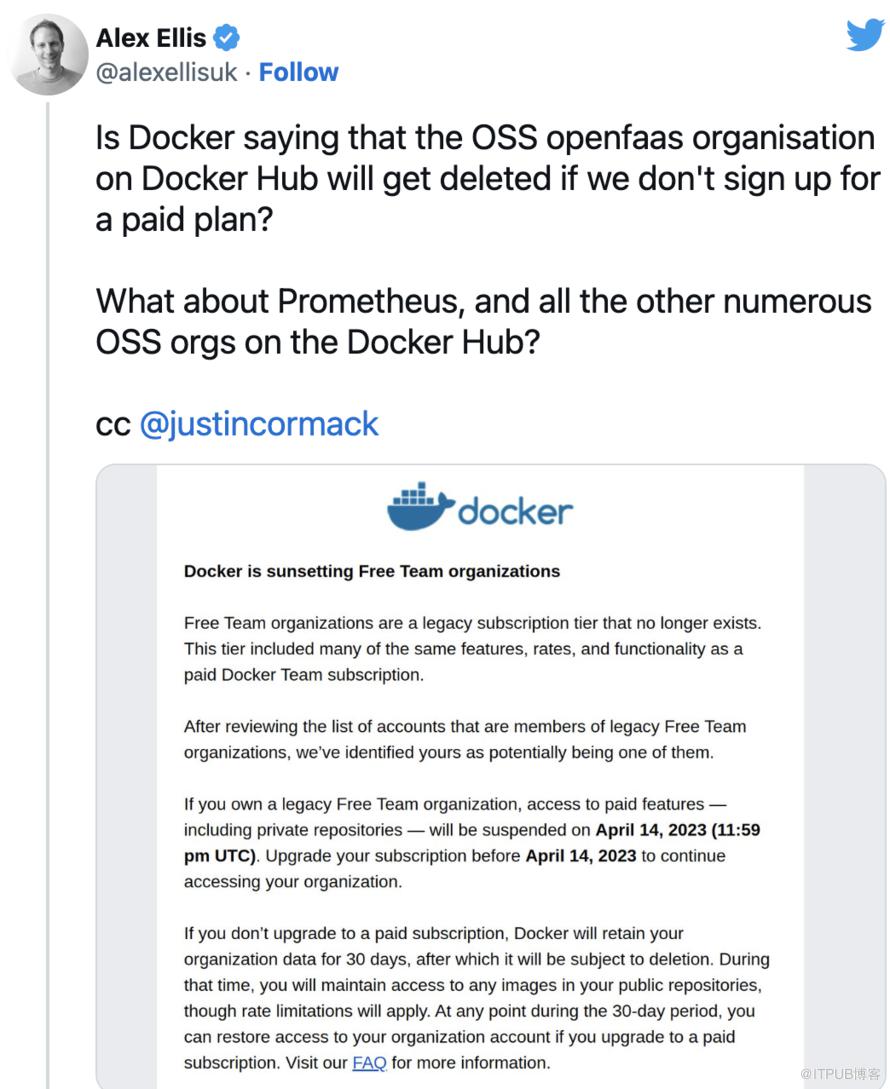 Alex Ellis
@alexellisuk · Follow

Is Docker saying that the OSS openfaas organisation on Docker Hub will get deleted if we don't sign up for a paid plan?

What about Prometheus, and all the other numerous OSS orgs on the Docker Hub?

cc @justincormack

docker

Docker is sunsetting Free Team organizations

Free Team organizations are a legacy subscription tier that no longer exists. This tier included many of the same features, rates, and functionality as a paid Docker Team subscription.

After reviewing the list of accounts that are members of legacy Free Team organizations, we've identified yours as potentially being one of them.

If you own a legacy Free Team organization, access to paid features — including private repositories — will be suspended on April 14, 2023 (11:59 pm UTC). Upgrade your subscription before April 14, 2023 to continue accessing your organization.

If you don't upgrade to a paid subscription, Docker will retain your organization data for 30 days, after which it will be subject to deletion. During that time, you will maintain access to any images in your public repositories, though rate limitations will apply. At any point during the 30-day period, you can restore access to your organization account if you upgrade to a paid subscription. Visit our FAQ for more information.

@ITPUB博客